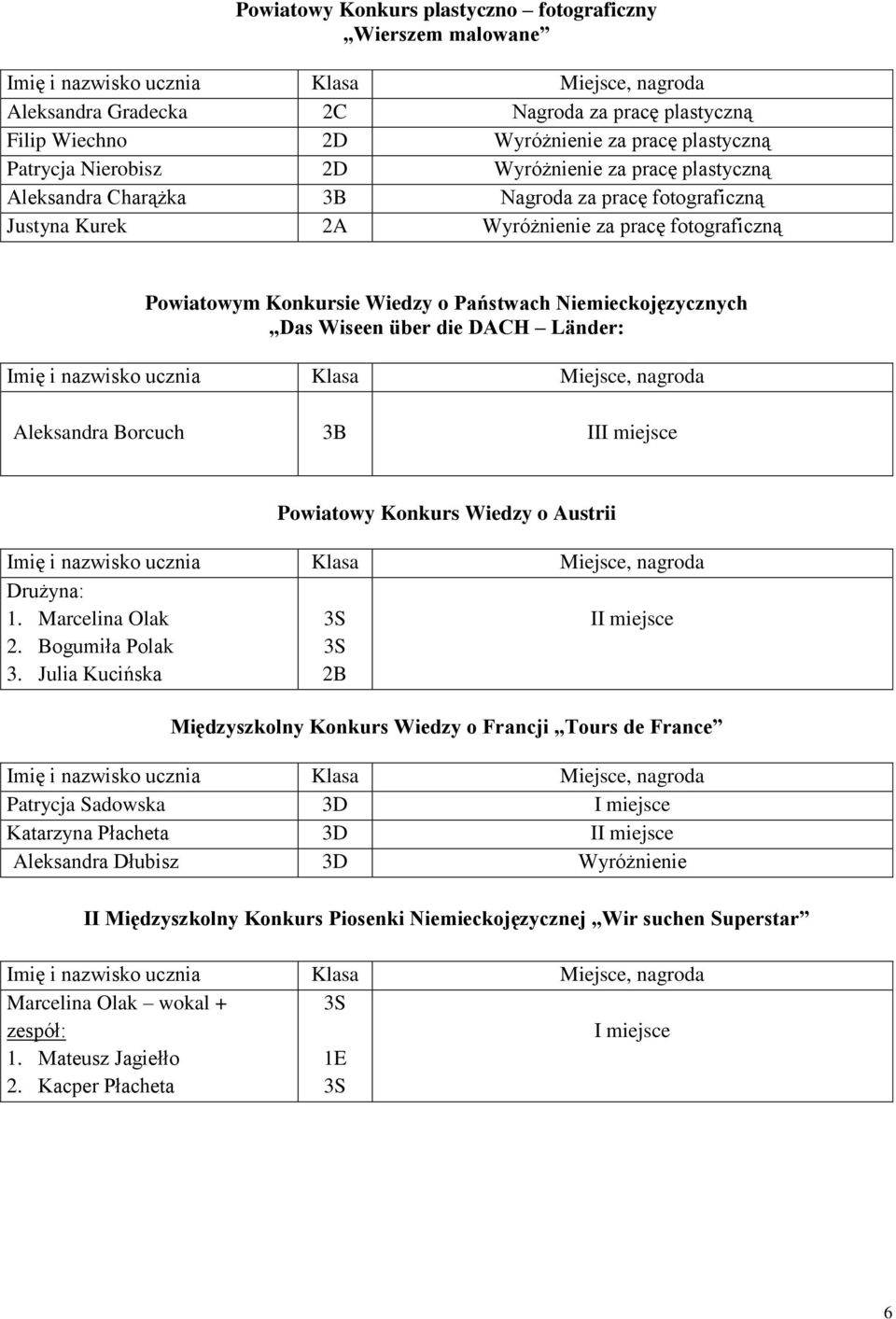 Powiatowy Konkurs plastyczno – fotograficzny
„Wierszem malowane”

| Imię i nazwisko ucznia | Klasa | Miejsce, nagroda |
|---|---|---|
| Aleksandra Gradecka | 2C | Nagroda za pracę plastyczną |
| Filip Wiechno | 2D | Wyróżnienie za pracę plastyczną |
| Patrycja Nierobisz | 2D | Wyróżnienie za pracę plastyczną |
| Aleksandra Charążka | 3B | Nagroda za pracę fotograficzną |
| Justyna Kurek | 2A | Wyróżnienie za pracę fotograficzną |

Powiatowym Konkursie Wiedzy o Państwach Niemieckojęzycznych
„Das Wiseen über die DACH – Länder:

| Imię i nazwisko ucznia | Klasa | Miejsce, nagroda |
|---|---|---|
| Aleksandra Borcuch | 3B | III miejsce |

Powiatowy Konkurs Wiedzy o Austrii

| Imię i nazwisko ucznia | Klasa | Miejsce, nagroda |
|---|---|---|
| Drużyna: 1. Marcelina Olak 2. Bogumiła Polak 3. Julia Kucińska | 3S 3S 2B | II miejsce |

Międzyszkolny Konkurs Wiedzy o Francji „Tours de France”

| Imię i nazwisko ucznia | Klasa | Miejsce, nagroda |
|---|---|---|
| Patrycja Sadowska | 3D | I miejsce |
| Katarzyna Płacheta | 3D | II miejsce |
| Aleksandra Dłubisz | 3D | Wyróżnienie |

II Międzyszkolny Konkurs Piosenki Niemieckojęzycznej „Wir suchen Superstar”

| Imię i nazwisko ucznia | Klasa | Miejsce, nagroda |
|---|---|---|
| Marcelina Olak – wokal + zespół: 1. Mateusz Jagiełło 2. Kacper Płacheta | 3S 1E 3S | I miejsce |

6